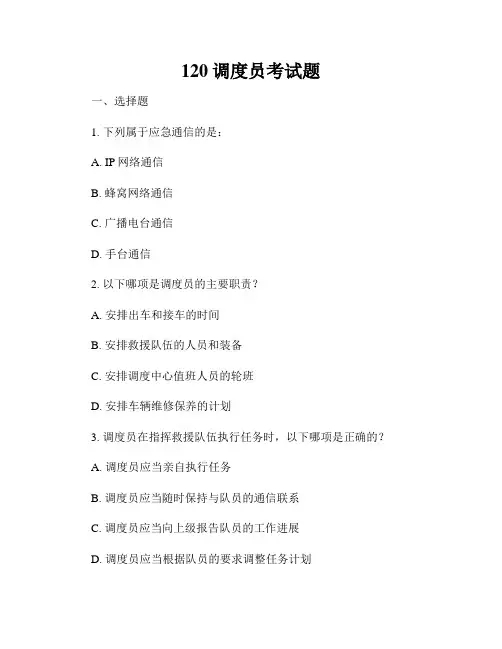 120 调度员考试题

一、选择题

1. 下列属于应急通信的是：

A. IP 网络通信

B. 蜂窝网络通信

C. 广播电台通信

D. 手台通信

2. 以下哪项是调度员的主要职责？

A. 安排出车和接车的时间

B. 安排救援队伍的人员和装备

C. 安排调度中心值班人员的轮班

D. 安排车辆维修保养的计划

3. 调度员在指挥救援队伍执行任务时，以下哪项是正确的？

A. 调度员应当亲自执行任务

B. 调度员应当随时保持与队员的通信联系

C. 调度员应当向上级报告队员的工作进展

D. 调度员应当根据队员的要求调整任务计划